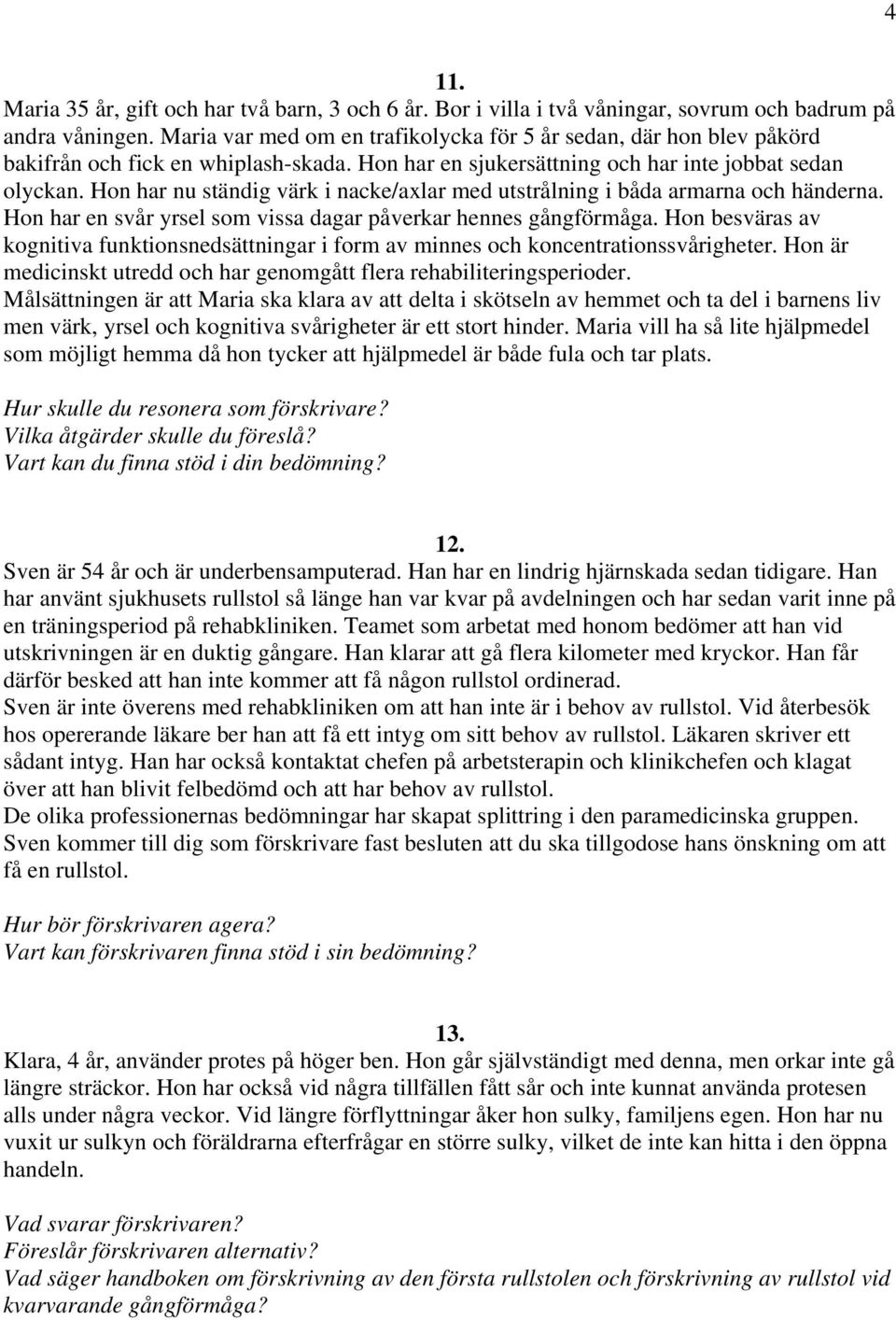 4

11.

Maria 35 år, gift och har två barn, 3 och 6 år. Bor i villa i två våningar, sovrum och badrum på andra våningen. Maria var med om en trafikolycka för 5 år sedan, där hon blev påkörd bakifrån och fick en whiplash-skada. Hon har en sjukersättning och har inte jobbat sedan olyckan. Hon har nu ständig värk i nacke/axlar med utstrålning i båda armarna och händerna. Hon har en svår yrsel som vissa dagar påverkar hennes gångförmåga. Hon besväras av kognitiva funktionsnedsättningar i form av minnes och koncentrationssvårigheter. Hon är medicinskt utredd och har genomgått flera rehabiliteringsperioder.
Målsättningen är att Maria ska klara av att delta i skötseln av hemmet och ta del i barnens liv men värk, yrsel och kognitiva svårigheter är ett stort hinder. Maria vill ha så lite hjälpmedel som möjligt hemma då hon tycker att hjälpmedel är både fula och tar plats.

Hur skulle du resonera som förskrivare?
Vilka åtgärder skulle du föreslå?
Vart kan du finna stöd i din bedömning?

12.

Sven är 54 år och är underbensamputerad. Han har en lindrig hjärnskada sedan tidigare. Han har använt sjukhusets rullstol så länge han var kvar på avdelningen och har sedan varit inne på en träningsperiod på rehabkliniken. Teamet som arbetat med honom bedömer att han vid utskrivningen är en duktig gångare. Han klarar att gå flera kilometer med kryckor. Han får därför besked att han inte kommer att få någon rullstol ordinerad.
Sven är inte överens med rehabkliniken om att han inte är i behov av rullstol. Vid återbesök hos opererande läkare ber han att få ett intyg om sitt behov av rullstol. Läkaren skriver ett sådant intyg. Han har också kontaktat chefen på arbetsterapin och klinikchefen och klagat över att han blivit felbedömd och att har behov av rullstol.
De olika professionernas bedömningar har skapat splittring i den paramedicinska gruppen.
Sven kommer till dig som förskrivare fast besluten att du ska tillgodose hans önskning om att få en rullstol.

Hur bör förskrivaren agera?
Vart kan förskrivaren finna stöd i sin bedömning?

13.

Klara, 4 år, använder protes på höger ben. Hon går självständigt med denna, men orkar inte gå längre sträckor. Hon har också vid några tillfällen fått sår och inte kunnat använda protesen alls under några veckor. Vid längre förflyttningar åker hon sulky, familjens egen. Hon har nu vuxit ur sulkyn och föräldrarna efterfrågar en större sulky, vilket de inte kan hitta i den öppna handeln.

Vad svarar förskrivaren?
Föreslår förskrivaren alternativ?
Vad säger handboken om förskrivning av den första rullstolen och förskrivning av rullstol vid kvarvarande gångförmåga?